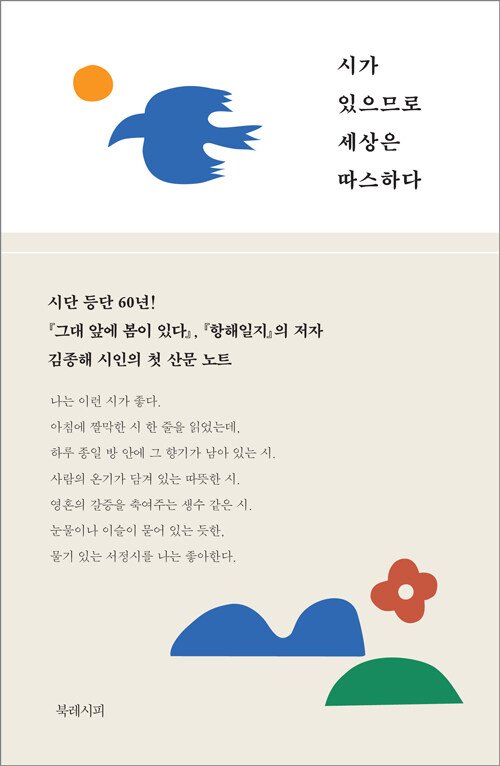 시가
있으므로
세상은
따스하다

시단 등단 60년!
『그대 앞에 봄이 있다』, 『항해일지』의 저자
김종해 시인의 첫 산문 노트

나는 이런 시가 좋다.
아침에 짤막한 시 한 줄을 읽었는데,
하루 종일 방 안에 그 향기가 남아 있는 시.
사람의 온기가 담겨 있는 따뜻한 시.
영혼의 갈증을 축여주는 생수 같은 시.
눈물이나 이슬이 묻어 있는 듯한,
물기 있는 서정시를 나는 좋아한다.

북레시피